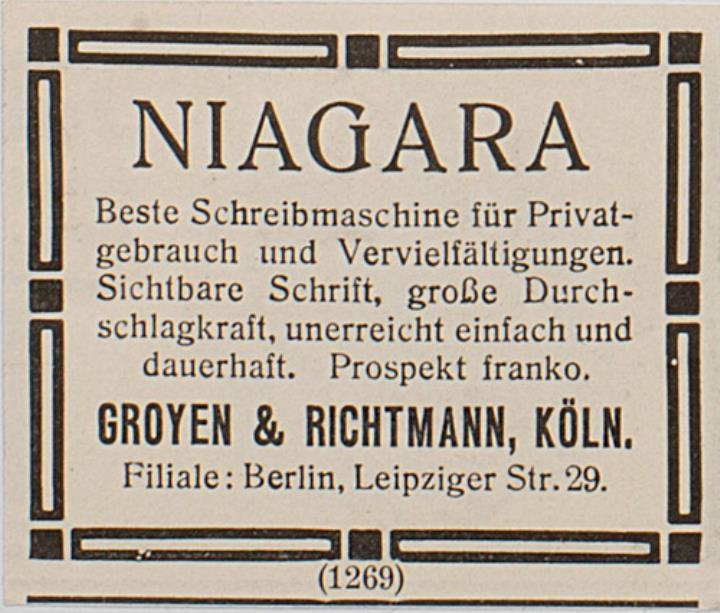 NIAGARA

Beste Schreibmaschine für Privatgebrauch und Vervielfältigungen. Sichtbare Schrift, große Durchschlagkraft, unerreicht einfach und dauerhaft. Prospekt franko.

GROYEN & RICHTMANN, KÖLN.

Filiale: Berlin, Leipziger Str. 29.

(1269)